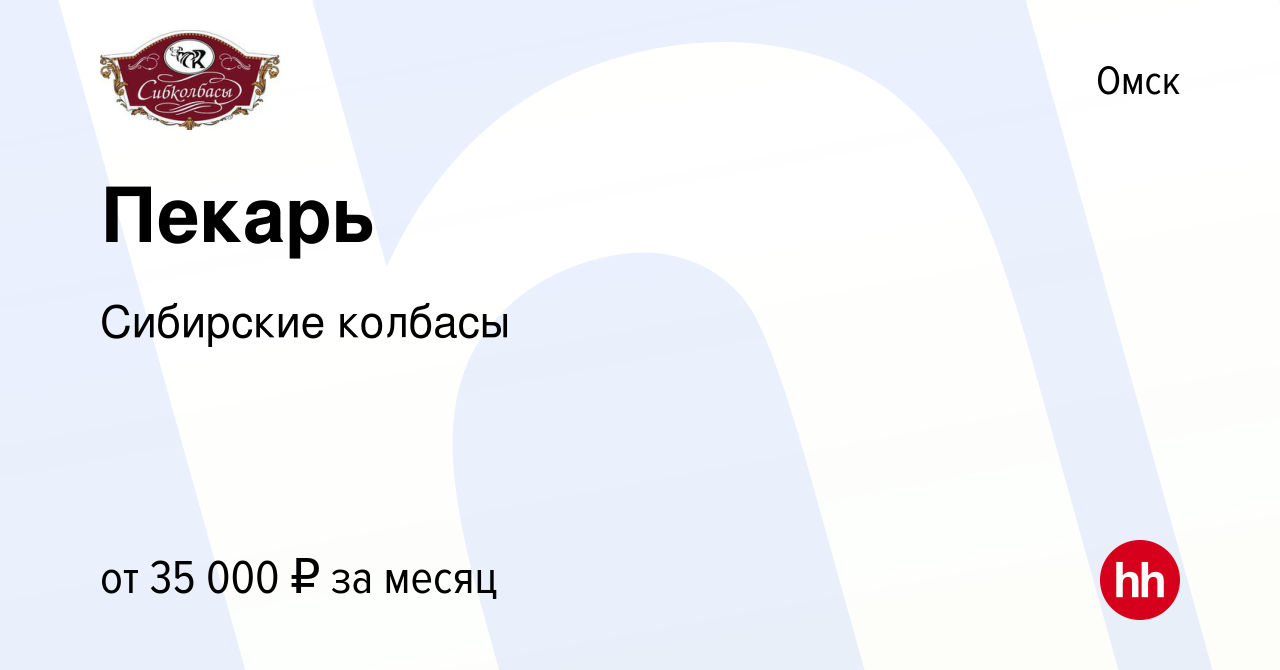 СК
Сибколбасы

Омск

Пекарь

Сибирские колбасы

от 35 000 ₽ за месяц

hh